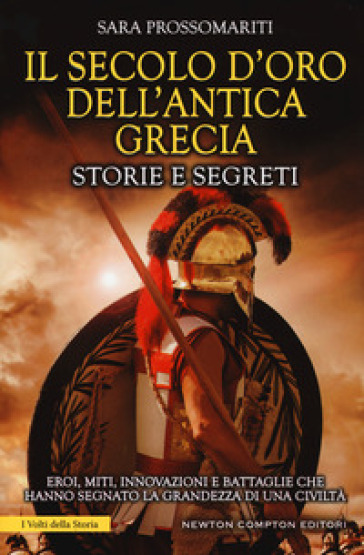 SARA PROSSOMARITI

IL SECOLO D'ORO DELL'ANTICA GRECIA

STORIE E SEGRETI

EROI, MITI, INNOVAZIONI E BATTAGLIE CHE HANNO SEGNATO LA GRANDEZZA DI UNA CIVILTÀ

I Volti della Storia

NEWTON COMPTON EDITORI